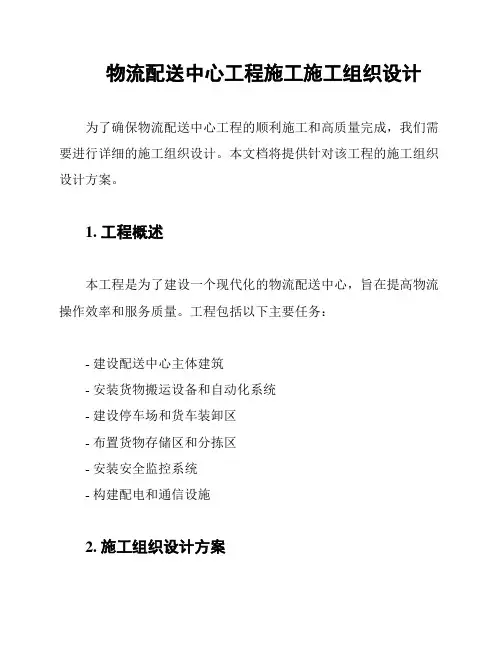 物流配送中心工程施工施工组织设计

为了确保物流配送中心工程的顺利施工和高质量完成，我们需要进行详细的施工组织设计。本文档将提供针对该工程的施工组织设计方案。

1. 工程概述

本工程是为了建设一个现代化的物流配送中心，旨在提高物流操作效率和服务质量。工程包括以下主要任务：

- 建设配送中心主体建筑
- 安装货物搬运设备和自动化系统
- 建设停车场和货车装卸区
- 布置货物存储区和分拣区
- 安装安全监控系统
- 构建配电和通信设施

2. 施工组织设计方案